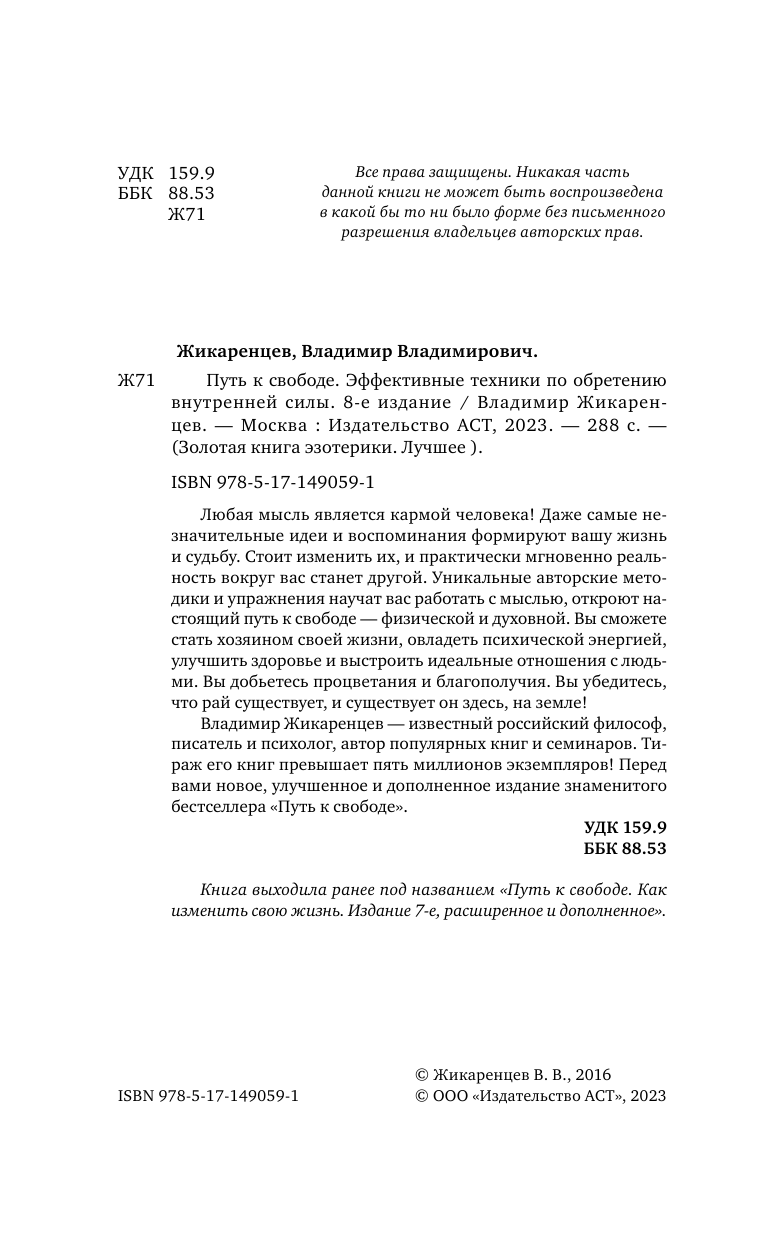 УДК 159.9
ББК 88.53
Ж71

Все права защищены. Никакая часть данной книги не может быть воспроизведена в какой бы то ни было форме без письменного разрешения владельцев авторских прав.

Жикаренцев, Владимир Владимирович.

Ж71 Путь к свободе. Эффективные техники по обретению внутренней силы. 8-е издание / Владимир Жикаренцев. — Москва : Издательство АСТ, 2023. — 288 с. — (Золотая книга эзотерики. Лучшее ).

ISBN 978-5-17-149059-1

Любая мысль является кармой человека! Даже самые незначительные идеи и воспоминания формируют вашу жизнь и судьбу. Стоит изменить их, и практически мгновенно реальность вокруг вас станет другой. Уникальные авторские методики и упражнения научат вас работать с мыслью, откроют настоящий путь к свободе — физической и духовной. Вы сможете стать хозяином своей жизни, овладеть психической энергией, улучшить здоровье и выстроить идеальные отношения с людьми. Вы добьетесь процветания и благополучия. Вы убедитесь, что рай существует, и существует он здесь, на земле!

Владимир Жикаренцев — известный российский философ, писатель и психолог, автор популярных книг и семинаров. Тираж его книг превышает пять миллионов экземпляров! Перед вами новое, улучшенное и дополненное издание знаменитого бестселлера «Путь к свободе».

УДК 159.9
ББК 88.53

Книга выходила ранее под названием «Путь к свободе. Как изменить свою жизнь. Издание 7-е, расширенное и дополненное».

ISBN 978-5-17-149059-1

© Жикаренцев В. В., 2016
© ООО «Издательство АСТ», 2023